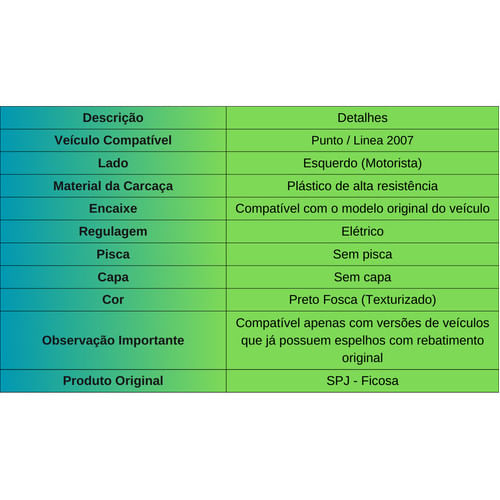 | Descrição | Detalhes |
|---|---|
| Veículo Compatível | Punto / Linea 2007 |
| Lado | Esquerdo (Motorista) |
| Material da Carcaça | Plástico de alta resistência |
| Encaixe | Compatível com o modelo original do veículo |
| Regulagem | Elétrico |
| Pisca | Sem pisca |
| Capa | Sem capa |
| Cor | Preto Fosca (Texturizado) |
| Observação Importante | Compatível apenas com versões de veículos que já possuem espelhos com rebatimento original |
| Produto Original | SPJ - Ficosa |